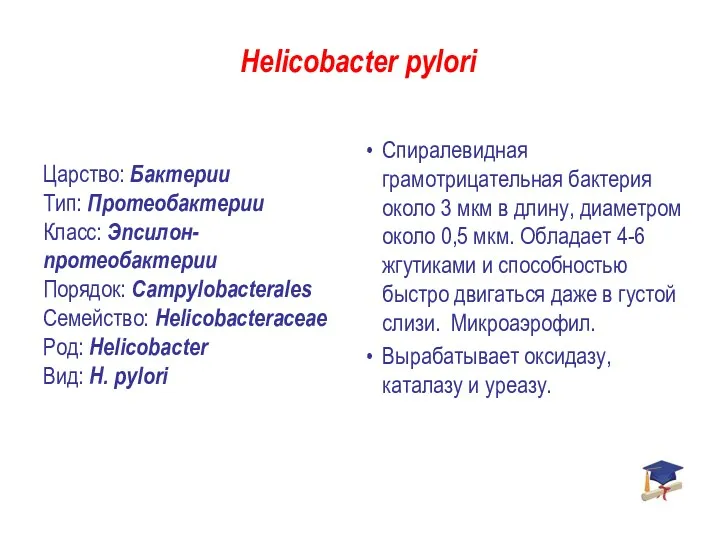 Helicobacter pylori

Царство: Бактерии
Тип: Протеобактерии
Класс: Эпсилон-протеобактерии
Порядок: Campylobacterales
Семейство: Helicobacteraceae
Род: Helicobacter
Вид: H. pylori

• Спиралевидная грамотрицательная бактерия около 3 мкм в длину, диаметром около 0,5 мкм. Обладает 4-6 жгутиками и способностью быстро двигаться даже в густой слизи. Микроаэрофил.
• Вырабатывает оксидазу, каталазу и уреазу.